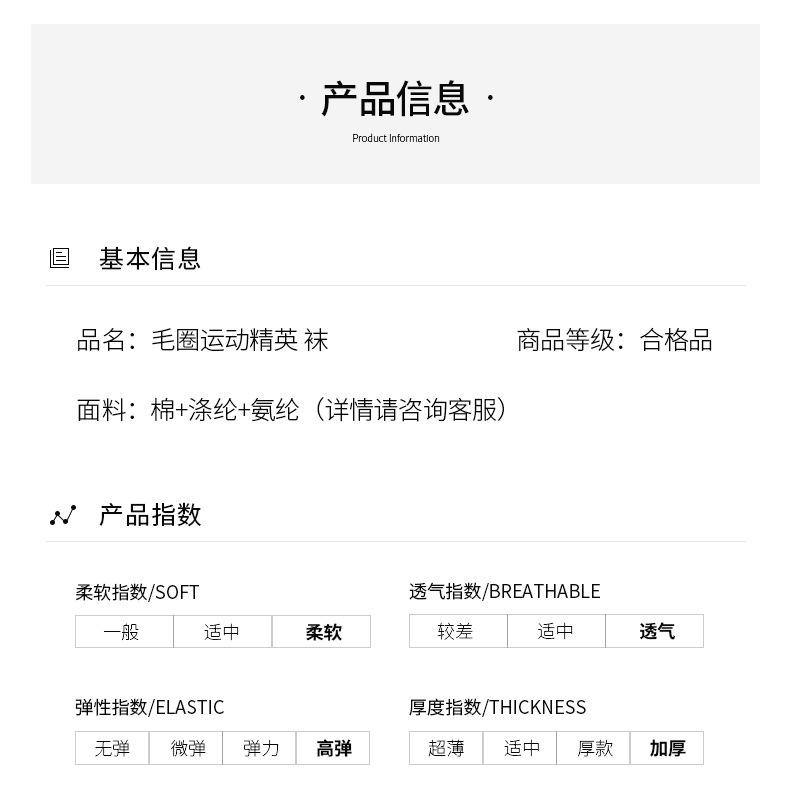 · 产品信息 ·

Product Information

基本信息

品名：毛圈运动精英 袜

商品等级：合格品

面料：棉+涤纶+氨纶（详情请咨询客服）

产品指数

柔软指数/SOFT

| 一般 | 适中 | 柔软 |
|---|---|---|

透气指数/BREATHABLE

| 较差 | 适中 | 透气 |
|---|---|---|

弹性指数/ELASTIC

| 无弹 | 微弹 | 弹力 | 高弹 |
|---|---|---|---|

厚度指数/THICKNESS

| 超薄 | 适中 | 厚款 | 加厚 |
|---|---|---|---|